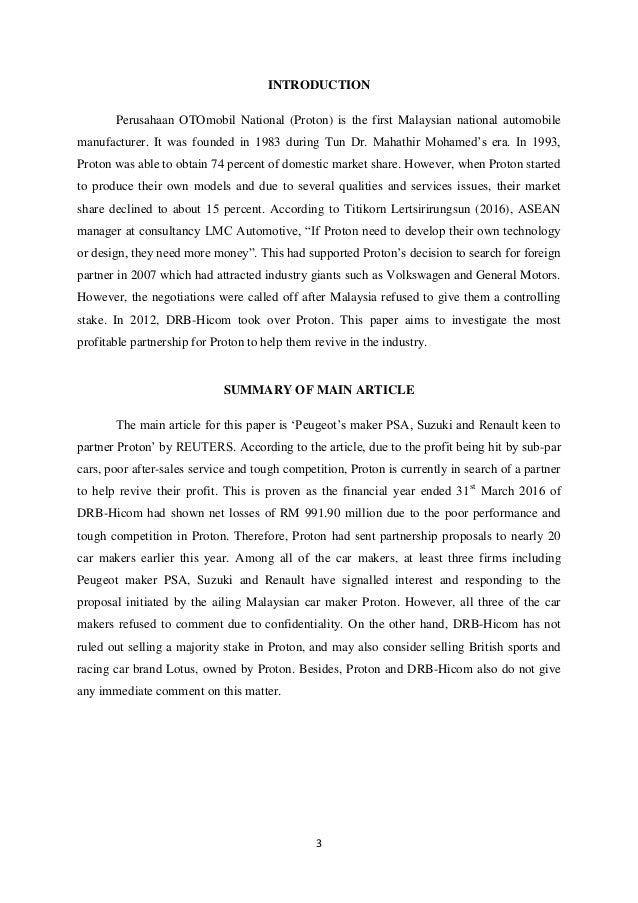 INTRODUCTION

Perusahaan OTOmobil National (Proton) is the first Malaysian national automobile manufacturer. It was founded in 1983 during Tun Dr. Mahathir Mohamed's era. In 1993, Proton was able to obtain 74 percent of domestic market share. However, when Proton started to produce their own models and due to several qualities and services issues, their market share declined to about 15 percent. According to Titikorn Lertsirirungsun (2016), ASEAN manager at consultancy LMC Automotive, "If Proton need to develop their own technology or design, they need more money". This had supported Proton's decision to search for foreign partner in 2007 which had attracted industry giants such as Volkswagen and General Motors. However, the negotiations were called off after Malaysia refused to give them a controlling stake. In 2012, DRB-Hicom took over Proton. This paper aims to investigate the most profitable partnership for Proton to help them revive in the industry.

SUMMARY OF MAIN ARTICLE

The main article for this paper is 'Peugeot's maker PSA, Suzuki and Renault keen to partner Proton' by REUTERS. According to the article, due to the profit being hit by sub-par cars, poor after-sales service and tough competition, Proton is currently in search of a partner to help revive their profit. This is proven as the financial year ended $31^{st}$ March 2016 of DRB-Hicom had shown net losses of RM 991.90 million due to the poor performance and tough competition in Proton. Therefore, Proton had sent partnership proposals to nearly 20 car makers earlier this year. Among all of the car makers, at least three firms including Peugeot maker PSA, Suzuki and Renault have signalled interest and responding to the proposal initiated by the ailing Malaysian car maker Proton. However, all three of the car makers refused to comment due to confidentiality. On the other hand, DRB-Hicom has not ruled out selling a majority stake in Proton, and may also consider selling British sports and racing car brand Lotus, owned by Proton. Besides, Proton and DRB-Hicom also do not give any immediate comment on this matter.

3